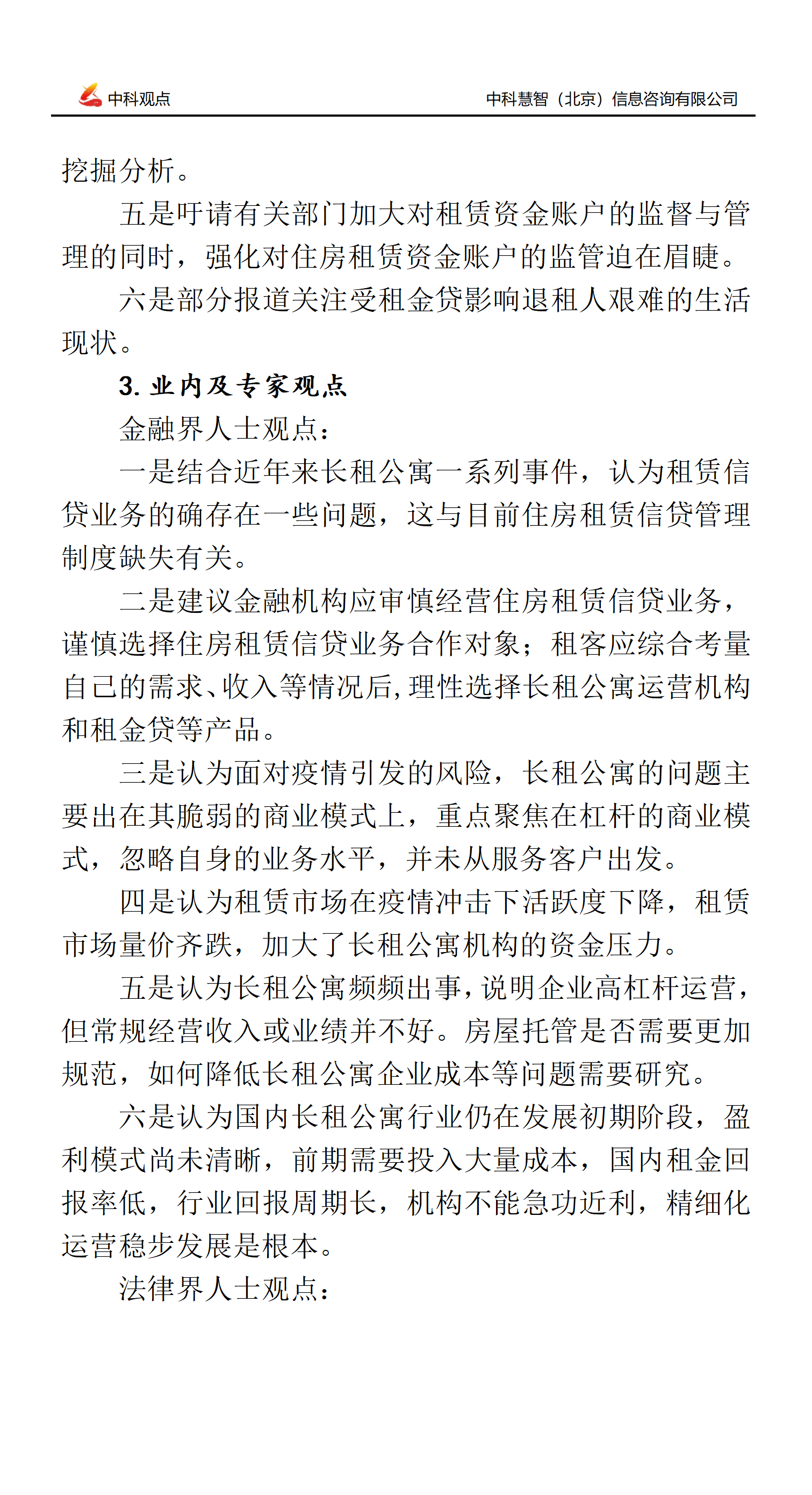 中科观点　　中科慧智（北京）信息咨询有限公司

挖掘分析。

五是吁请有关部门加大对租赁资金账户的监督与管理的同时，强化对住房租赁资金账户的监管迫在眉睫。

六是部分报道关注受租金贷影响退租人艰难的生活现状。

3. 业内及专家观点

金融界人士观点：

一是结合近年来长租公寓一系列事件，认为租赁信贷业务的确存在一些问题，这与目前住房租赁信贷管理制度缺失有关。

二是建议金融机构应审慎经营住房租赁信贷业务，谨慎选择住房租赁信贷业务合作对象；租客应综合考量自己的需求、收入等情况后，理性选择长租公寓运营机构和租金贷等产品。

三是认为面对疫情引发的风险，长租公寓的问题主要出在其脆弱的商业模式上，重点聚焦在杠杆的商业模式，忽略自身的业务水平，并未从服务客户出发。

四是认为租赁市场在疫情冲击下活跃度下降，租赁市场量价齐跌，加大了长租公寓机构的资金压力。

五是认为长租公寓频频出事，说明企业高杠杆运营，但常规经营收入或业绩并不好。房屋托管是否需要更加规范，如何降低长租公寓企业成本等问题需要研究。

六是认为国内长租公寓行业仍在发展初期阶段，盈利模式尚未清晰，前期需要投入大量成本，国内租金回报率低，行业回报周期长，机构不能急功近利，精细化运营稳步发展是根本。

法律界人士观点：